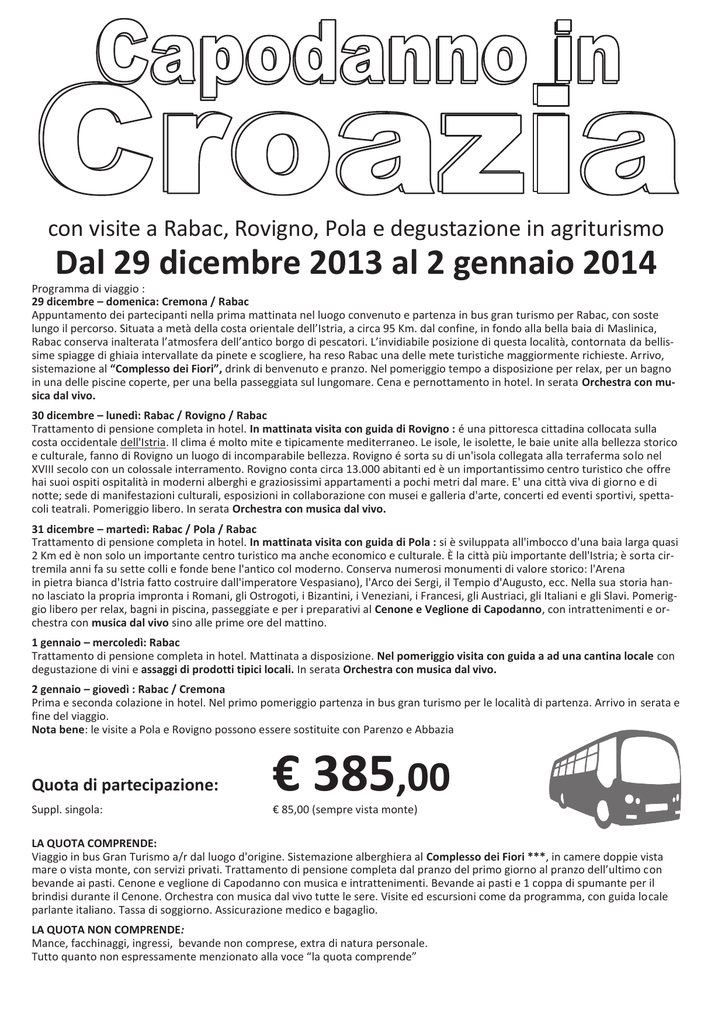 Capodanno in
Croazia

con visite a Rabac, Rovigno, Pola e degustazione in agriturismo

Dal 29 dicembre 2013 al 2 gennaio 2014

Programma di viaggio :
29 dicembre – domenica: Cremona / Rabac
Appuntamento dei partecipanti nella prima mattinata nel luogo convenuto e partenza in bus gran turismo per Rabac, con soste lungo il percorso. Situata a metà della costa orientale dell'Istria, a circa 95 Km. dal confine, in fondo alla bella baia di Maslinica, Rabac conserva inalterata l'atmosfera dell'antico borgo di pescatori. L'invidiabile posizione di questa località, contornata da bellissime spiagge di ghiaia intervallate da pinete e scogliere, ha reso Rabac una delle mete turistiche maggiormente richieste. Arrivo, sistemazione al "Complesso dei Fiori", drink di benvenuto e pranzo. Nel pomeriggio tempo a disposizione per relax, per un bagno in una delle piscine coperte, per una bella passeggiata sul lungomare. Cena e pernottamento in hotel. In serata Orchestra con musica dal vivo.

30 dicembre – lunedì: Rabac / Rovigno / Rabac
Trattamento di pensione completa in hotel. In mattinata visita con guida di Rovigno : é una pittoresca cittadina collocata sulla costa occidentale dell'Istria. Il clima é molto mite e tipicamente mediterraneo. Le isole, le isolette, le baie unite alla bellezza storico e culturale, fanno di Rovigno un luogo di incomparabile bellezza. Rovigno é sorta su di un'isola collegata alla terraferma solo nel XVIII secolo con un colossale interramento. Rovigno conta circa 13.000 abitanti ed è un importantissimo centro turistico che offre hai suoi ospiti ospitalità in moderni alberghi e graziosissimi appartamenti a pochi metri dal mare. E' una città viva di giorno e di notte; sede di manifestazioni culturali, esposizioni in collaborazione con musei e galleria d'arte, concerti ed eventi sportivi, spettacoli teatrali. Pomeriggio libero. In serata Orchestra con musica dal vivo.

31 dicembre – martedì: Rabac / Pola / Rabac
Trattamento di pensione completa in hotel. In mattinata visita con guida di Pola : si è sviluppata all'imbocco d'una baia larga quasi 2 Km ed è non solo un importante centro turistico ma anche economico e culturale. È la città più importante dell'Istria; è sorta cirtremila anni fa su sette colli e fonde bene l'antico col moderno. Conserva numerosi monumenti di valore storico: l'Arena in pietra bianca d'Istria fatto costruire dall'imperatore Vespasiano), l'Arco dei Sergi, il Tempio d'Augusto, ecc. Nella sua storia hanno lasciato la propria impronta i Romani, gli Ostrogoti, i Bizantini, i Veneziani, i Francesi, gli Austriaci, gli Italiani e gli Slavi. Pomeriggio libero per relax, bagni in piscina, passeggiate e per i preparativi al Cenone e Veglione di Capodanno, con intrattenimenti e orchestra con musica dal vivo sino alle prime ore del mattino.

1 gennaio – mercoledì: Rabac
Trattamento di pensione completa in hotel. Mattinata a disposizione. Nel pomeriggio visita con guida a ad una cantina locale con degustazione di vini e assaggi di prodotti tipici locali. In serata Orchestra con musica dal vivo.

2 gennaio – giovedì : Rabac / Cremona
Prima e seconda colazione in hotel. Nel primo pomeriggio partenza in bus gran turismo per le località di partenza. Arrivo in serata e fine del viaggio.
Nota bene: le visite a Pola e Rovigno possono essere sostituite con Parenzo e Abbazia

Quota di partecipazione: € 385,00
Suppl. singola: € 85,00 (sempre vista monte)

LA QUOTA COMPRENDE:
Viaggio in bus Gran Turismo a/r dal luogo d'origine. Sistemazione alberghiera al Complesso dei Fiori ***, in camere doppie vista mare o vista monte, con servizi privati. Trattamento di pensione completa dal pranzo del primo giorno al pranzo dell'ultimo con bevande ai pasti. Cenone e veglione di Capodanno con musica e intrattenimenti. Bevande ai pasti e 1 coppa di spumante per il brindisi durante il Cenone. Orchestra con musica dal vivo tutte le sere. Visite ed escursioni come da programma, con guida locale parlante italiano. Tassa di soggiorno. Assicurazione medico e bagaglio.

LA QUOTA NON COMPRENDE:
Mance, facchinaggi, ingressi, bevande non comprese, extra di natura personale.
Tutto quanto non espressamente menzionato alla voce "la quota comprende"